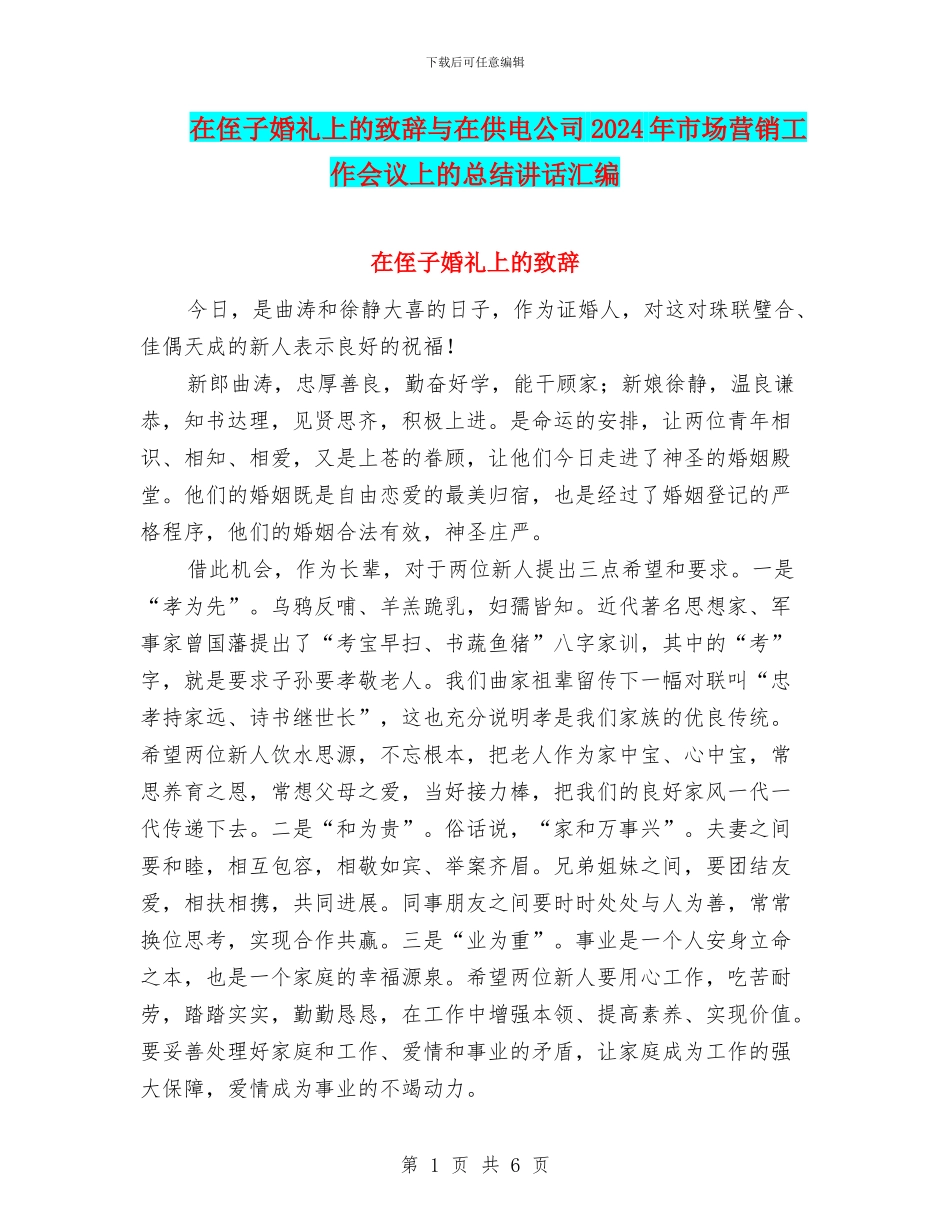 下载后可任意编辑

在侄子婚礼上的致辞与在供电公司2024年市场营销工作会议上的总结讲话汇编

在侄子婚礼上的致辞

今日，是曲涛和徐静大喜的日子，作为证婚人，对这对珠联璧合、佳偶天成的新人表示良好的祝福！

新郎曲涛，忠厚善良，勤奋好学，能干顾家；新娘徐静，温良谦恭，知书达理，见贤思齐，积极上进。是命运的安排，让两位青年相识、相知、相爱，又是上苍的眷顾，让他们今日走进了神圣的婚姻殿堂。他们的婚姻既是自由恋爱的最美归宿，也是经过了婚姻登记的严格程序，他们的婚姻合法有效，神圣庄严。

借此机会，作为长辈，对于两位新人提出三点希望和要求。一是“孝为先”。乌鸦反哺、羊羔跪乳，妇孺皆知。近代著名思想家、军事家曾国藩提出了“考宝早扫、书蔬鱼猪”八字家训，其中的“考”字，就是要求子孙要孝敬老人。我们曲家祖辈留传下一幅对联叫“忠孝持家远、诗书继世长”，这也充分说明孝是我们家族的优良传统。希望两位新人饮水思源，不忘根本，把老人作为家中宝、心中宝，常思养育之恩，常想父母之爱，当好接力棒，把我们的良好家风一代一代传递下去。二是“和为贵”。俗话说，“家和万事兴”。夫妻之间要和睦，相互包容，相敬如宾、举案齐眉。兄弟姐妹之间，要团结友爱，相扶相携，共同进展。同事朋友之间要时时处处与人为善，常常换位思考，实现合作共赢。三是“业为重”。事业是一个人安身立命之本，也是一个家庭的幸福源泉。希望两位新人要用心工作，吃苦耐劳，踏踏实实，勤勤恳恳，在工作中增强本领、提高素养、实现价值。要妥善处理好家庭和工作、爱情和事业的矛盾，让家庭成为工作的强大保障，爱情成为事业的不竭动力。

第 1 页 共 6 页